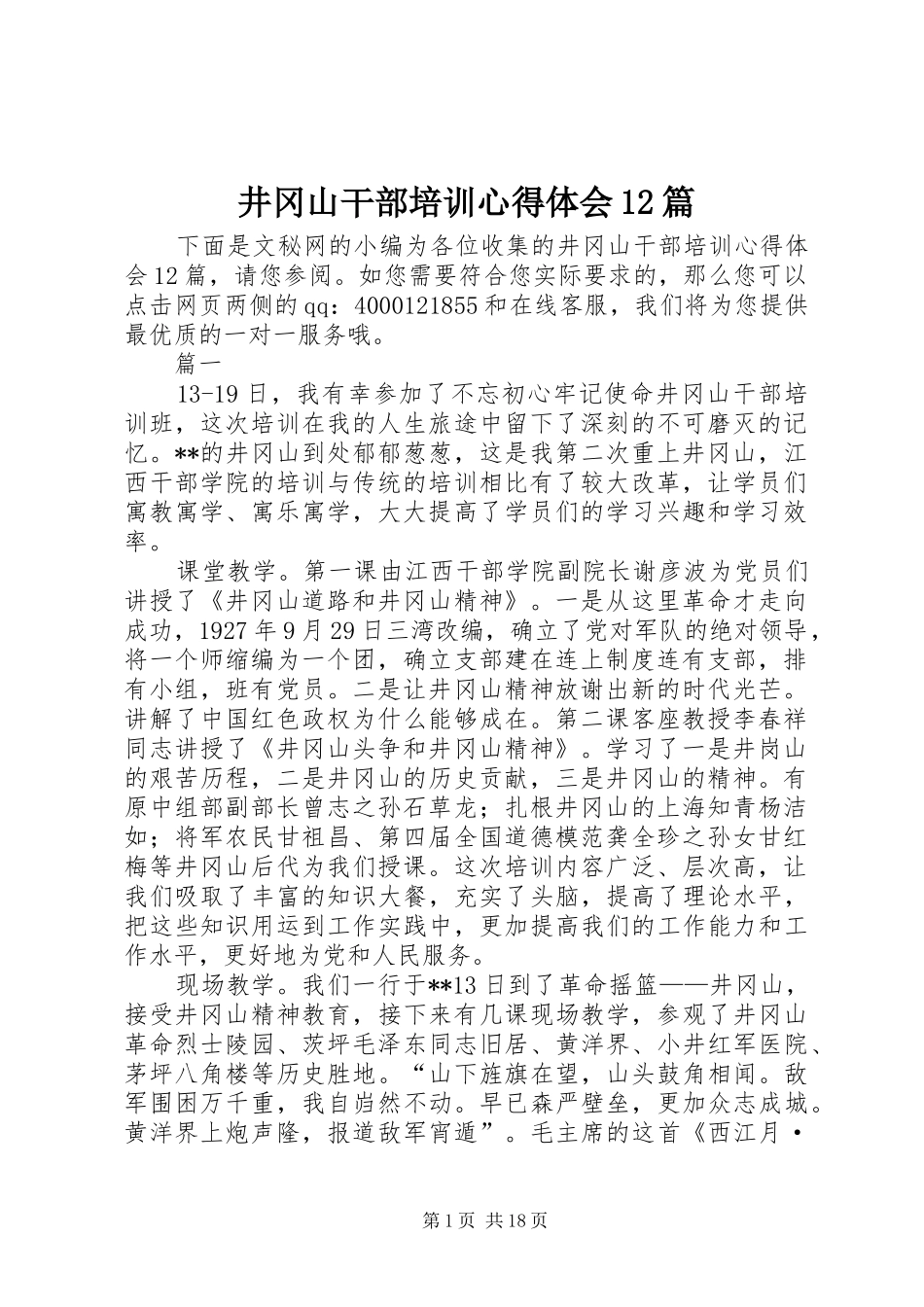 井冈山干部培训心得体会12篇

下面是文秘网的小编为各位收集的井冈山干部培训心得体会12篇，请您参阅。如您需要符合您实际要求的，那么您可以点击网页两侧的qq：4000121855和在线客服，我们将为您提供最优质的一对一服务哦。

篇一

13-19日，我有幸参加了不忘初心牢记使命井冈山干部培训班，这次培训在我的人生旅途中留下了深刻的不可磨灭的记忆。**的井冈山到处郁郁葱葱，这是我第二次重上井冈山，江西干部学院的培训与传统的培训相比有了较大改革，让学员们寓教寓学、寓乐寓学，大大提高了学员们的学习兴趣和学习效率。

课堂教学。第一课由江西干部学院副院长谢彦波为党员们讲授了《井冈山道路和井冈山精神》。一是从这里革命才走向成功，1927年9月29日三湾改编，确立了党对军队的绝对领导，将一个师缩编为一个团，确立支部建在连上制度连有支部，排有小组，班有党员。二是让井冈山精神放谢出新的时代光芒。讲解了中国红色政权为什么能够成在。第二课客座教授李春祥同志讲授了《井冈山头争和井冈山精神》。学习了一是井岗山的艰苦历程，二是井冈山的历史贡献，三是井冈山的精神。有原中组部副部长曾志之孙石草龙；扎根井冈山的上海知青杨洁如；将军农民甘祖昌、第四届全国道德模范龚全珍之孙女甘红梅等井冈山后代为我们授课。这次培训内容广泛、层次高，让我们吸取了丰富的知识大餐，充实了头脑，提高了理论水平，把这些知识用运到工作实践中，更加提高我们的工作能力和工作水平，更好地为党和人民服务。

现场教学。我们一行于**13日到了革命摇篮——井冈山，接受井冈山精神教育，接下来有几课现场教学，参观了井冈山革命烈士陵园、茨坪毛泽东同志旧居、黄洋界、小井红军医院、茅坪八角楼等历史胜地。“山下旌旗在望，山头鼓角相闻。敌军围困万千重，我自岿然不动。早已森严壁垒，更加众志成城。黄洋界上炮声隆，报道敌军宵遁”。毛主席的这首《西江月·

第1页 共18页